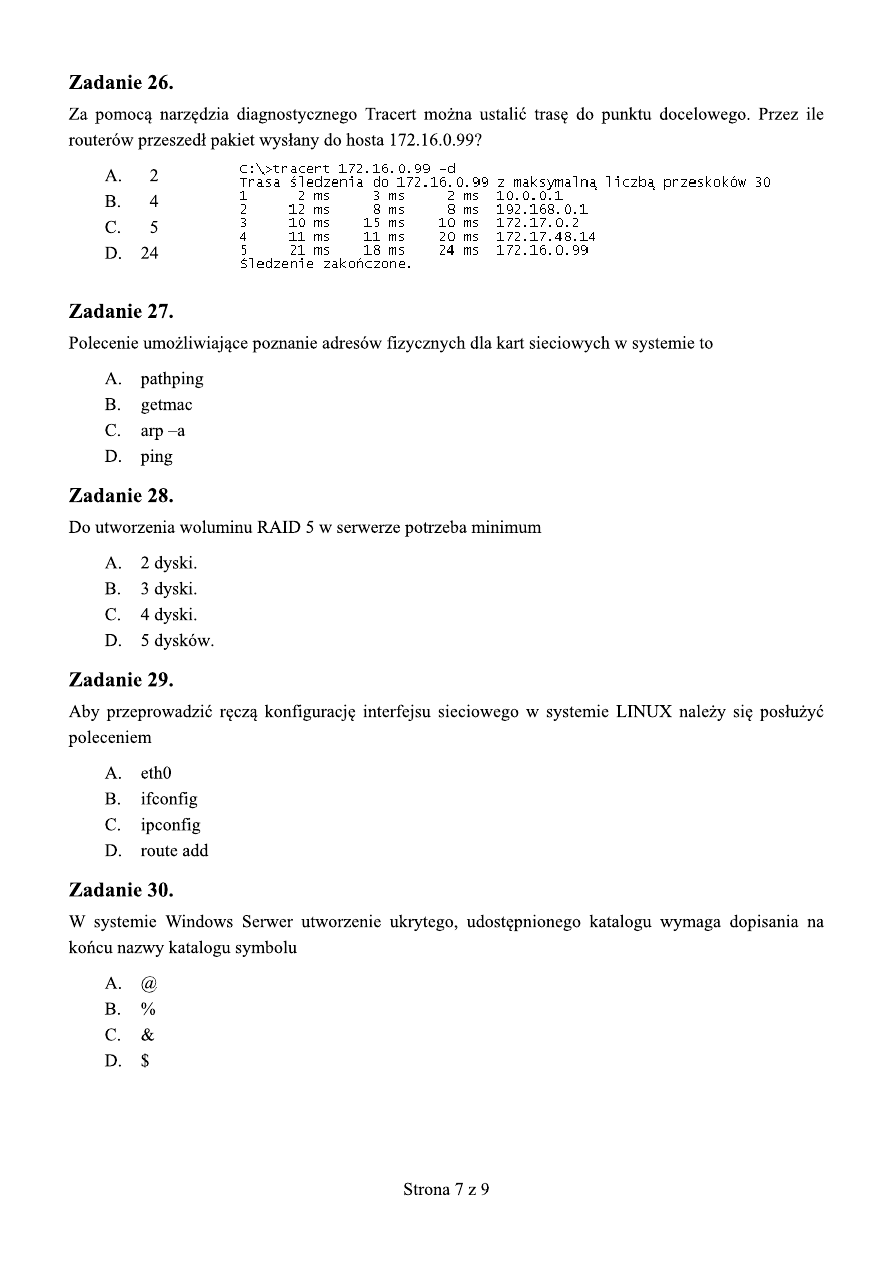 **Zadanie 26.**

Za pomocą narzędzia diagnostycznego Tracert można ustalić trasę do punktu docelowego. Przez ile routerów przeszedł pakiet wysłany do hosta 172.16.0.99?

A. 2
B. 4
C. 5
D. 24

C:\>tracert 172.16.0.99 -d
Trasa śledzenia do 172.16.0.99 z maksymalną liczbą przeskoków 30
1 2 ms 3 ms 2 ms 10.0.0.1
2 12 ms 8 ms 8 ms 192.168.0.1
3 10 ms 15 ms 10 ms 172.17.0.2
4 11 ms 11 ms 20 ms 172.17.48.14
5 21 ms 18 ms 24 ms 172.16.0.99
Śledzenie zakończone.

**Zadanie 27.**

Polecenie umożliwiające poznanie adresów fizycznych dla kart sieciowych w systemie to

A. pathping
B. getmac
C. arp –a
D. ping

**Zadanie 28.**

Do utworzenia woluminu RAID 5 w serwerze potrzeba minimum

A. 2 dyski.
B. 3 dyski.
C. 4 dyski.
D. 5 dysków.

**Zadanie 29.**

Aby przeprowadzić ręczą konfigurację interfejsu sieciowego w systemie LINUX należy się posłużyć poleceniem

A. eth0
B. ifconfig
C. ipconfig
D. route add

**Zadanie 30.**

W systemie Windows Serwer utworzenie ukrytego, udostępnionego katalogu wymaga dopisania na końcu nazwy katalogu symbolu

A. @
B. %
C. &
D. $

Strona 7 z 9